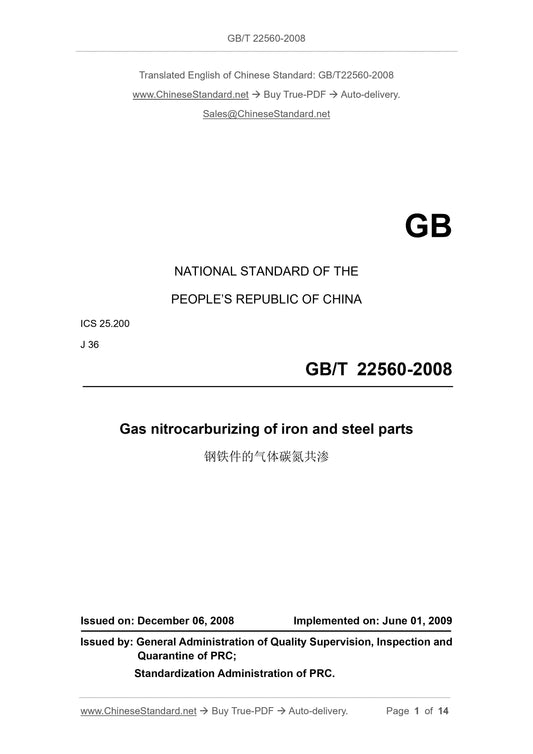 GB/T 22560-2008

Translated English of Chinese Standard: GB/T22560-2008

www.ChineseStandard.net → Buy True-PDF → Auto-delivery.

Sales@ChineseStandard.net

GB

NATIONAL STANDARD OF THE

PEOPLE'S REPUBLIC OF CHINA

ICS 25.200

J 36

GB/T 22560-2008

Gas nitrocarburizing of iron and steel parts

钢铁件的气体碳氮共渗

Issued on: December 06, 2008 Implemented on: June 01, 2009

Issued by: General Administration of Quality Supervision, Inspection and Quarantine of PRC;

Standardization Administration of PRC.

www.ChineseStandard.net → Buy True-PDF → Auto-delivery. Page 1 of 14